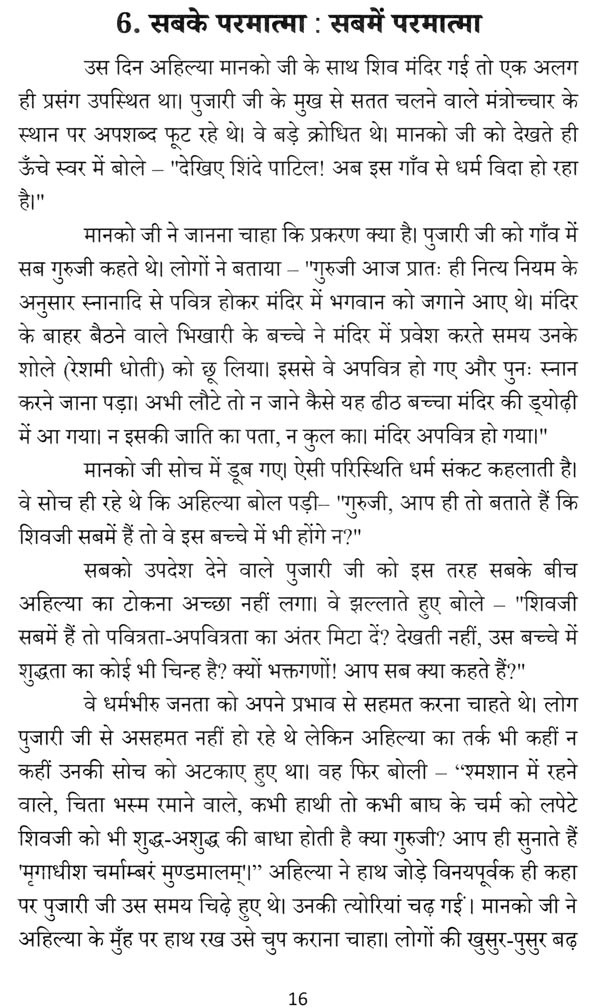 6. सबके परमात्मा : सबमें परमात्मा

उस दिन अहिल्या मानको जी के साथ शिव मंदिर गई तो एक अलग ही प्रसंग उपस्थित था। पुजारी जी के मुख से सतत चलने वाले मंत्रोच्चार के स्थान पर अपशब्द फूट रहे थे। वे बड़े क्रोधित थे। मानको जी को देखते ही ऊँचे स्वर में बोले – "देखिए शिंदे पाटिल! अब इस गाँव से धर्म विदा हो रहा है।"

मानको जी ने जानना चाहा कि प्रकरण क्या है। पुजारी जी को गाँव में सब गुरुजी कहते थे। लोगों ने बताया – "गुरुजी आज प्रातः ही नित्य नियम के अनुसार स्नानादि से पवित्र होकर मंदिर में भगवान को जगाने आए थे। मंदिर के बाहर बैठने वाले भिखारी के बच्चे ने मंदिर में प्रवेश करते समय उनके शोले (रेशमी धोती) को छू लिया। इससे वे अपवित्र हो गए और पुनः स्नान करने जाना पड़ा। अभी लौटे तो न जाने कैसे यह ढीठ बच्चा मंदिर की ड्योढ़ी में आ गया। न इसकी जाति का पता, न कुल का। मंदिर अपवित्र हो गया।"

मानको जी सोच में डूब गए। ऐसी परिस्थिति धर्म संकट कहलाती है। वे सोच ही रहे थे कि अहिल्या बोल पड़ी– "गुरुजी, आप ही तो बताते हैं कि शिवजी सबमें हैं तो वे इस बच्चे में भी होंगे न?"

सबको उपदेश देने वाले पुजारी जी को इस तरह सबके बीच अहिल्या का टोकना अच्छा नहीं लगा। वे झल्लाते हुए बोले – "शिवजी सबमें हैं तो पवित्रता-अपवित्रता का अंतर मिटा दें? देखती नहीं, उस बच्चे में शुद्धता का कोई भी चिन्ह है? क्यों भक्तगणों! आप सब क्या कहते हैं?"

वे धर्मभीरु जनता को अपने प्रभाव से सहमत करना चाहते थे। लोग पुजारी जी से असहमत नहीं हो रहे थे लेकिन अहिल्या का तर्क भी कहीं न कहीं उनकी सोच को अटकाए हुए था। वह फिर बोली – "श्मशान में रहने वाले, चिता भस्म रमाने वाले, कभी हाथी तो कभी बाघ के चर्म को लपेटे शिवजी को भी शुद्ध-अशुद्ध की बाधा होती है क्या गुरुजी? आप ही सुनाते हैं 'मृगाधीश चर्माम्बरं मुण्डमालम्'।" अहिल्या ने हाथ जोड़े विनयपूर्वक ही कहा पर पुजारी जी उस समय चिढ़े हुए थे। उनकी त्योरियां चढ़ गईं। मानको जी ने अहिल्या के मुँह पर हाथ रख उसे चुप कराना चाहा। लोगों की खुसुर-पुसुर बढ़

16